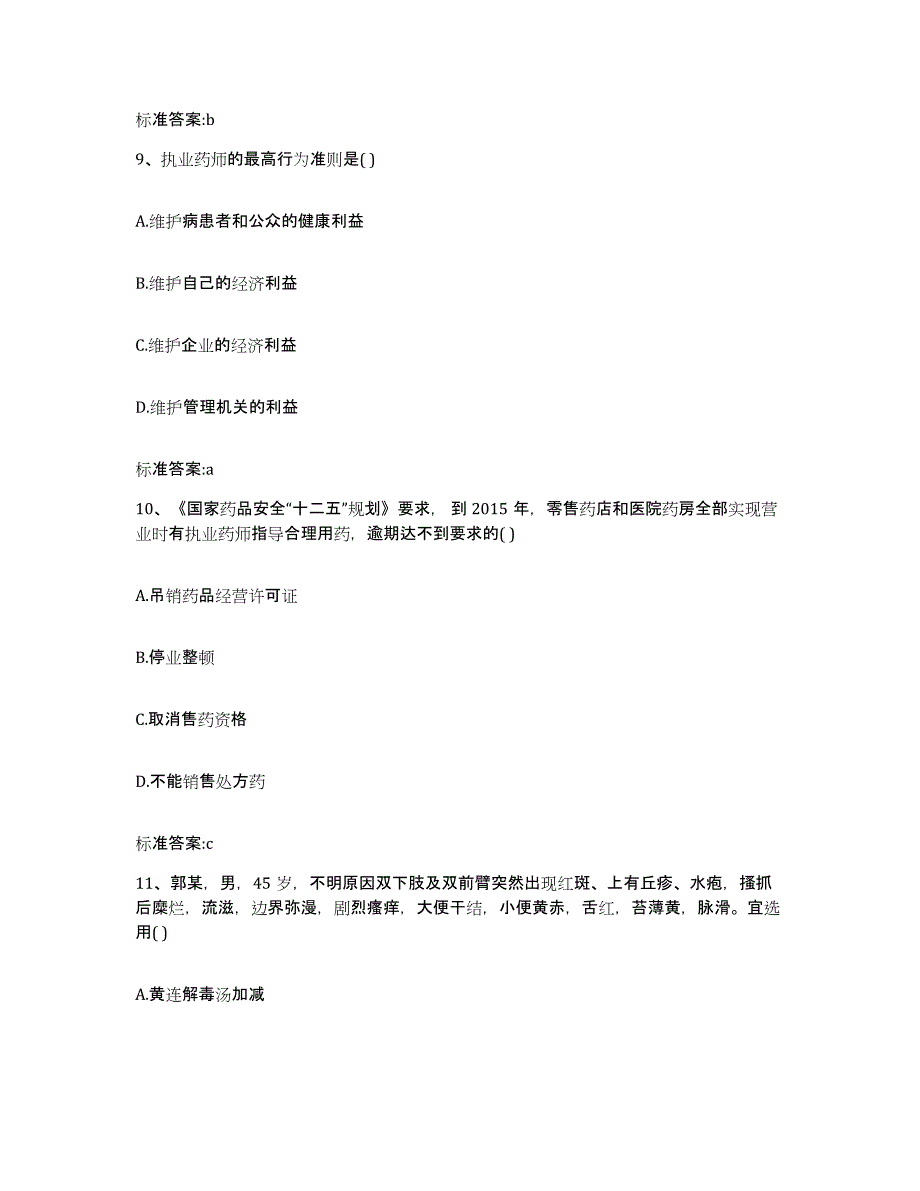 标准答案:b

9、执业药师的最高行为准则是( )

A.维护病患者和公众的健康利益

B.维护自己的经济利益

C.维护企业的经济利益

D.维护管理机关的利益

标准答案:a

10、《国家药品安全“十二五”规划》要求，到 2015 年，零售药店和医院药房全部实现营业时有执业药师指导合理用药，逾期达不到要求的( )

A.吊销药品经营许可证

B.停业整顿

C.取消售药资格

D.不能销售处方药

标准答案:c

11、郭某，男，45 岁，不明原因双下肢及双前臂突然出现红斑、上有丘疹、水疱，搔抓后糜烂，流滋，边界弥漫，剧烈瘙痒，大便干结，小便黄赤，舌红，苔薄黄，脉滑。宜选用( )

A.黄连解毒汤加减